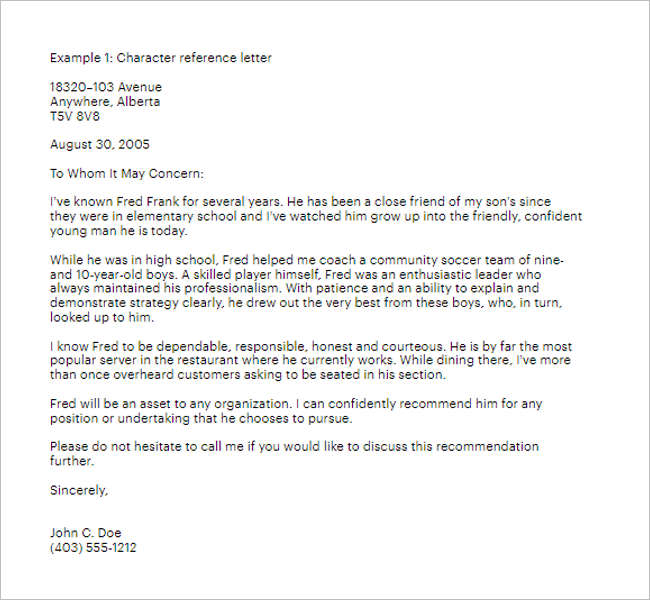 Example 1: Character reference letter

18320–103 Avenue
Anywhere, Alberta
T5V 8V8

August 30, 2005

To Whom It May Concern:

I've known Fred Frank for several years. He has been a close friend of my son's since they were in elementary school and I've watched him grow up into the friendly, confident young man he is today.

While he was in high school, Fred helped me coach a community soccer team of nine- and 10-year-old boys. A skilled player himself, Fred was an enthusiastic leader who always maintained his professionalism. With patience and an ability to explain and demonstrate strategy clearly, he drew out the very best from these boys, who, in turn, looked up to him.

I know Fred to be dependable, responsible, honest and courteous. He is by far the most popular server in the restaurant where he currently works. While dining there, I've more than once overheard customers asking to be seated in his section.

Fred will be an asset to any organization. I can confidently recommend him for any position or undertaking that he chooses to pursue.

Please do not hesitate to call me if you would like to discuss this recommendation further.

Sincerely,

John C. Doe
(403) 555-1212